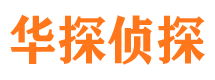 华探侦探